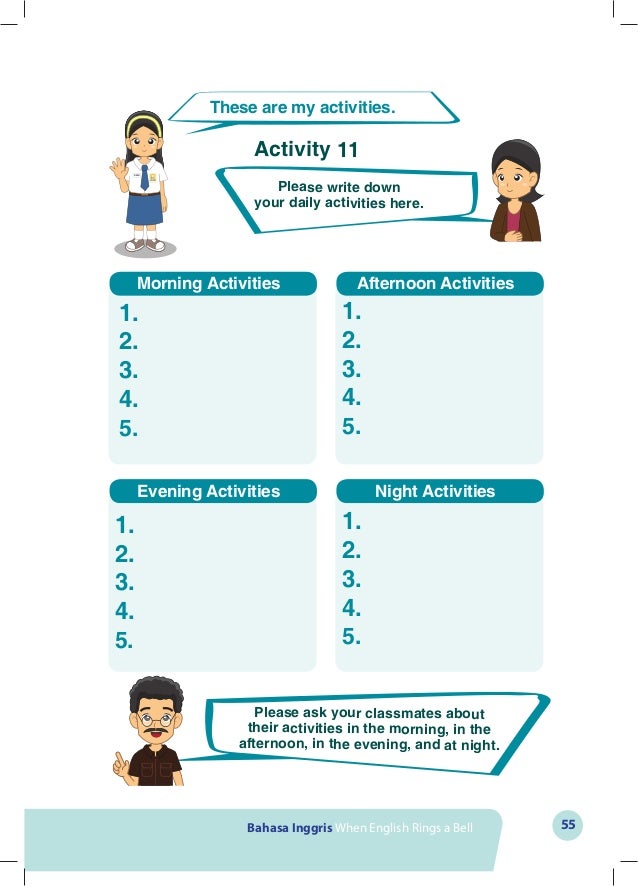 These are my activities.

Activity 11

Please write down your daily activities here.

Morning Activities
1.
2.
3.
4.
5.

Afternoon Activities
1.
2.
3.
4.
5.

Evening Activities
1.
2.
3.
4.
5.

Night Activities
1.
2.
3.
4.
5.

Please ask your classmates about their activities in the morning, in the afternoon, in the evening, and at night.

Bahasa Inggris When English Rings a Bell

55